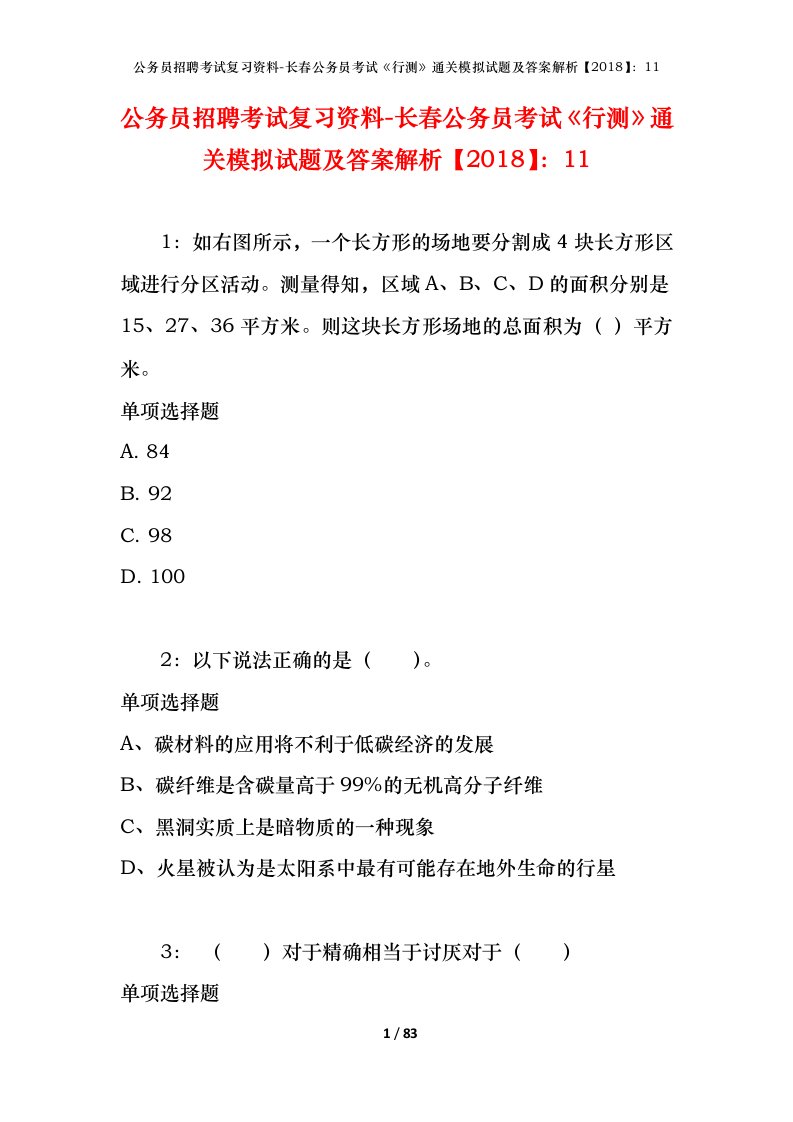 公务员招聘考试复习资料-长春公务员考试《行测》通关模拟试题及答案解析【2018】：11

公务员招聘考试复习资料-长春公务员考试《行测》通关模拟试题及答案解析【2018】：11

1：如右图所示，一个长方形的场地要分割成 4 块长方形区域进行分区活动。测量得知，区域 A、B、C、D 的面积分别是 15、27、36 平方米。则这块长方形场地的总面积为（ ）平方米。

单项选择题

A. 84

B. 92

C. 98

D. 100

2：以下说法正确的是（　　）。

单项选择题

A、碳材料的应用将不利于低碳经济的发展

B、碳纤维是含碳量高于 99%的无机高分子纤维

C、黑洞实质上是暗物质的一种现象

D、火星被认为是太阳系中最有可能存在地外生命的行星

3：（　　）对于精确相当于讨厌对于（　　）

单项选择题

1 / 83